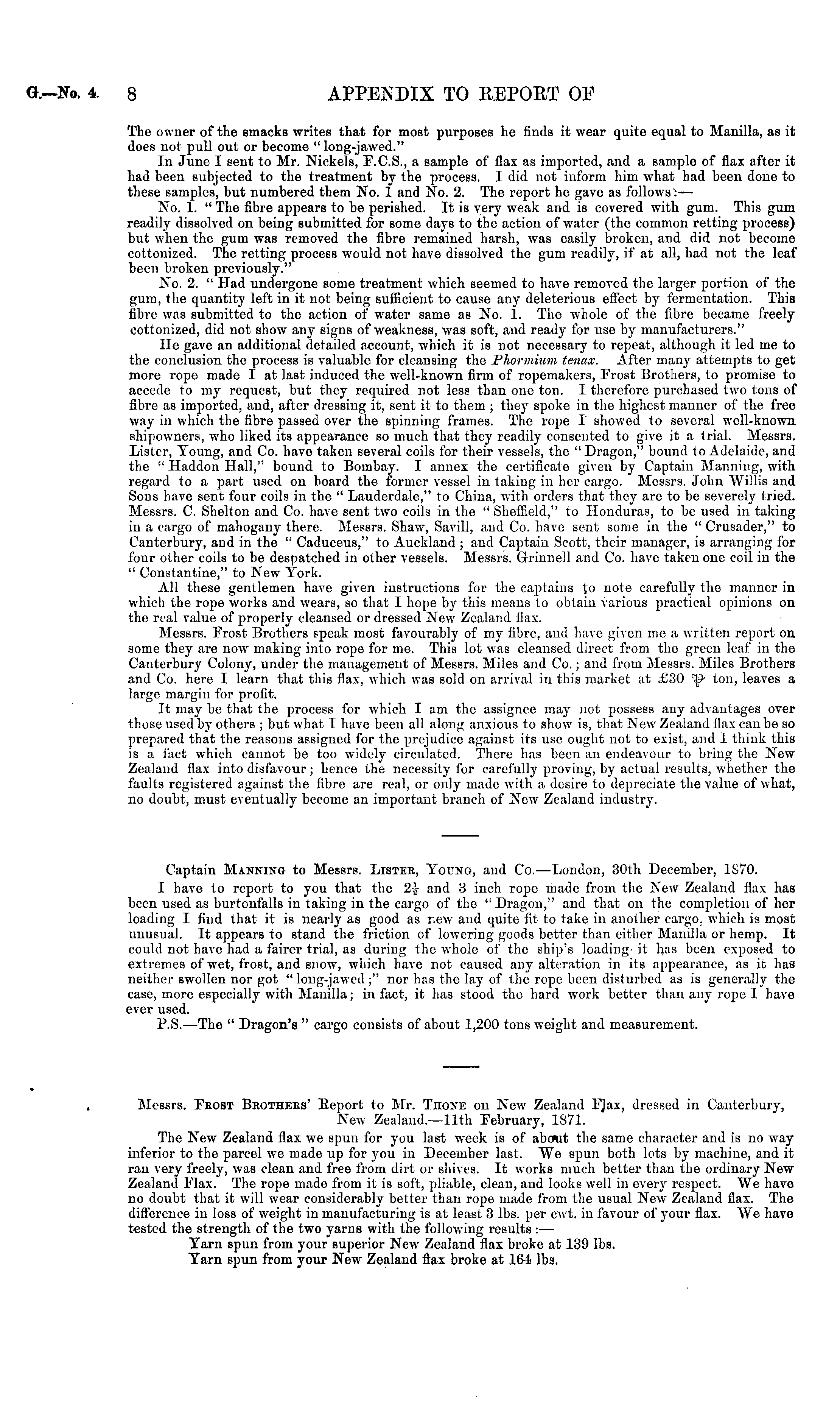 G.—No. 4. 8 APPENDIX TO REPORT OF

The owner of the smacks writes that for most purposes he finds it wear quite equal to Manilla, as it does not pull out or become "long-jawed."

In June I sent to Mr. Nickels, F.C.S., a sample of flax as imported, and a sample of flax after it had been subjected to the treatment by the process. I did not inform him what had been done to these samples, but numbered them No. 1 and No. 2. The report he gave as follows:—

No. 1. "The fibre appears to be perished. It is very weak and is covered with gum. This gum readily dissolved on being submitted for some days to the action of water (the common retting process) but when the gum was removed the fibre remained harsh, was easily broken, and did not become cottonized. The retting process would not have dissolved the gum readily, if at all, had not the leaf been broken previously."

No. 2. "Had undergone some treatment which seemed to have removed the larger portion of the gum, the quantity left in it not being sufficient to cause any deleterious effect by fermentation. This fibre was submitted to the action of water same as No. 1. The whole of the fibre became freely cottonized, did not show any signs of weakness, was soft, and ready for use by manufacturers."

He gave an additional detailed account, which it is not necessary to repeat, although it led me to the conclusion the process is valuable for cleansing the Phormium tenax. After many attempts to get more rope made I at last induced the well-known firm of ropemakers, Frost Brothers, to promise to accede to my request, but they required not less than one ton. I therefore purchased two tons of fibre as imported, and, after dressing it, sent it to them; they spoke in the highest manner of the free way in which the fibre passed over the spinning frames. The rope I showed to several well-known shipowners, who liked its appearance so much that they readily consented to give it a trial. Messrs. Lister, Young, and Co. have taken several coils for their vessels, the "Dragon," bound to Adelaide, and the "Haddon Hall," bound to Bombay. I annex the certificate given by Captain Manning, with regard to a part used on board the former vessel in taking in her cargo. Messrs. John Willis and Sons have sent four coils in the "Lauderdale," to China, with orders that they are to be severely tried. Messrs. C. Shelton and Co. have sent two coils in the "Sheffield," to Honduras, to be used in taking in a cargo of mahogany there. Messrs. Shaw, Savill, and Co. have sent some in the "Crusader," to Canterbury, and in the "Caduceus," to Auckland; and Captain Scott, their manager, is arranging for four other coils to be despatched in other vessels. Messrs. Grinnell and Co. have taken one coil in the "Constantine," to New York.

All these gentlemen have given instructions for the captains to note carefully the manner in which the rope works and wears, so that I hope by this means to obtain various practical opinions on the real value of properly cleansed or dressed New Zealand flax.

Messrs. Frost Brothers speak most favourably of my fibre, and have given me a written report on some they are now making into rope for me. This lot was cleansed direct from the green leaf in the Canterbury Colony, under the management of Messrs. Miles and Co.; and from Messrs. Miles Brothers and Co. here I learn that this flax, which was sold on arrival in this market at £30 ℔ ton, leaves a large margin for profit.

It may be that the process for which I am the assignee may not possess any advantages over those used by others; but what I have been all along anxious to show is, that New Zealand flax can be so prepared that the reasons assigned for the prejudice against its use ought not to exist, and I think this is a fact which cannot be too widely circulated. There has been an endeavour to bring the New Zealand flax into disfavour; hence the necessity for carefully proving, by actual results, whether the faults registered against the fibre are real, or only made with a desire to depreciate the value of what, no doubt, must eventually become an important branch of New Zealand industry.

Captain Manning to Messrs. Lister, Young, and Co.—London, 30th December, 1870.

I have to report to you that the $2\frac{1}{2}$ and 3 inch rope made from the New Zealand flax has been used as burtonfalls in taking in the cargo of the "Dragon," and that on the completion of her loading I find that it is nearly as good as new and quite fit to take in another cargo, which is most unusual. It appears to stand the friction of lowering goods better than either Manilla or hemp. It could not have had a fairer trial, as during the whole of the ship's loading it has been exposed to extremes of wet, frost, and snow, which have not caused any alteration in its appearance, as it has neither swollen nor got "long-jawed;" nor has the lay of the rope been disturbed as is generally the case, more especially with Manilla; in fact, it has stood the hard work better than any rope I have ever used.

P.S.—The "Dragon's" cargo consists of about 1,200 tons weight and measurement.

Messrs. Frost Brothers' Report to Mr. Thone on New Zealand Flax, dressed in Canterbury, New Zealand.—11th February, 1871.

The New Zealand flax we spun for you last week is of about the same character and is no way inferior to the parcel we made up for you in December last. We spun both lots by machine, and it ran very freely, was clean and free from dirt or shives. It works much better than the ordinary New Zealand Flax. The rope made from it is soft, pliable, clean, and looks well in every respect. We have no doubt that it will wear considerably better than rope made from the usual New Zealand flax. The difference in loss of weight in manufacturing is at least 3 lbs. per cwt. in favour of your flax. We have tested the strength of the two yarns with the following results:—

Yarn spun from your superior New Zealand flax broke at 139 lbs.
Yarn spun from your New Zealand flax broke at 164 lbs.